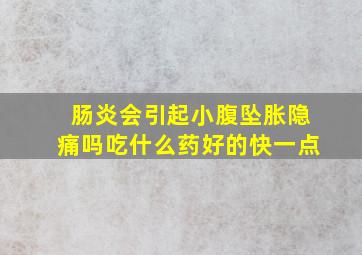 肠炎会引起小腹坠胀隐痛吗吃什么药好的快一点